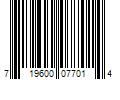 7 19600 07701 4